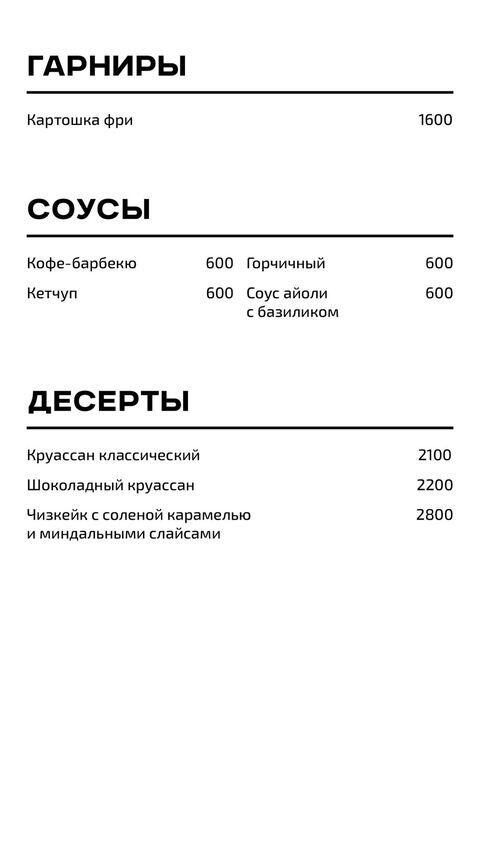 ГАРНИРЫ

Картошка фри 1600

СОУСЫ

Кофе-барбекю 600

Кетчуп 600

Горчичный 600

Соус айоли с базиликом 600

ДЕСЕРТЫ

Круассан классический 2100

Шоколадный круассан 2200

Чизкейк с соленой карамелью и миндальными слайсами 2800